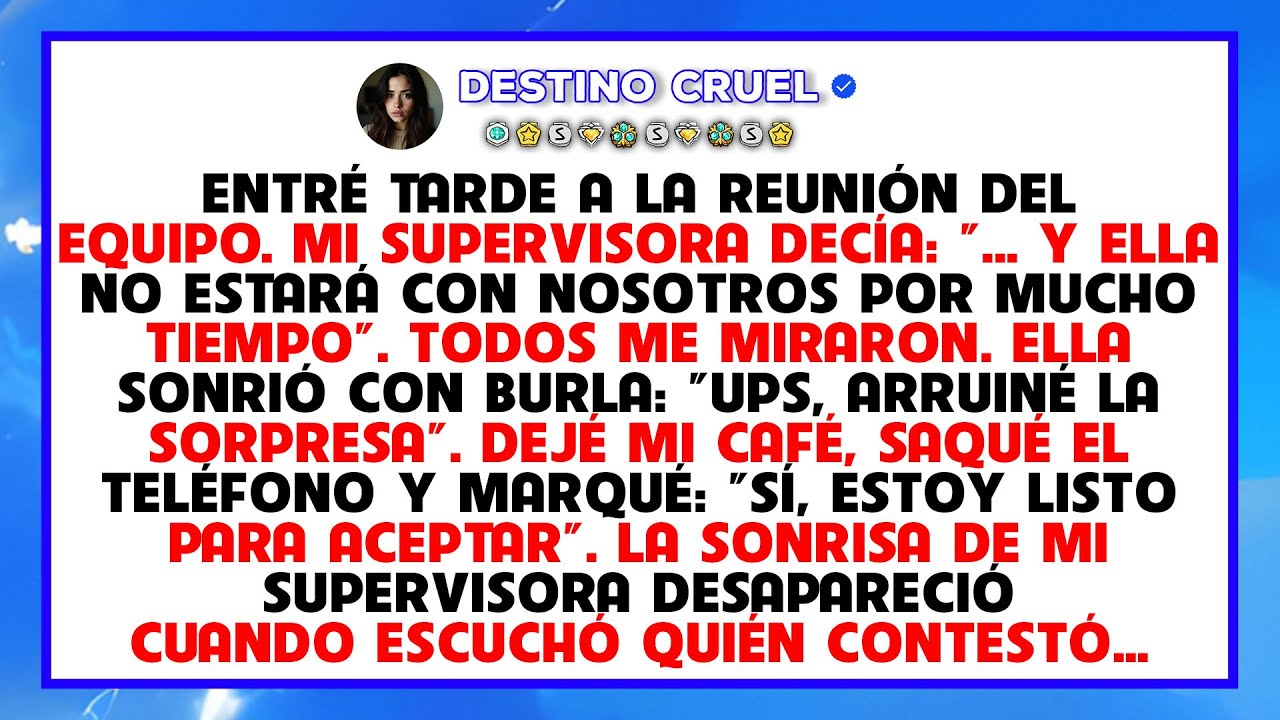 DESTINO CRUEL

ENTRÉ TARDE A LA REUNIÓN DEL EQUIPO. MI SUPERVISORA DECÍA: "... Y ELLA NO ESTARÁ CON NOSOTROS POR MUCHO TIEMPO". TODOS ME MIRARON. ELLA SONRIÓ CON BURLA: "UPS, ARRUINÉ LA SORPRESA". DEJÉ MI CAFÉ, SAQUÉ EL TELÉFONO Y MARQUÉ: "SÍ, ESTOY LISTO PARA ACEPTAR". LA SONRISA DE MI SUPERVISORA DESAPARECIÓ CUANDO ESCUCHÓ QUIÉN CONTESTÓ...